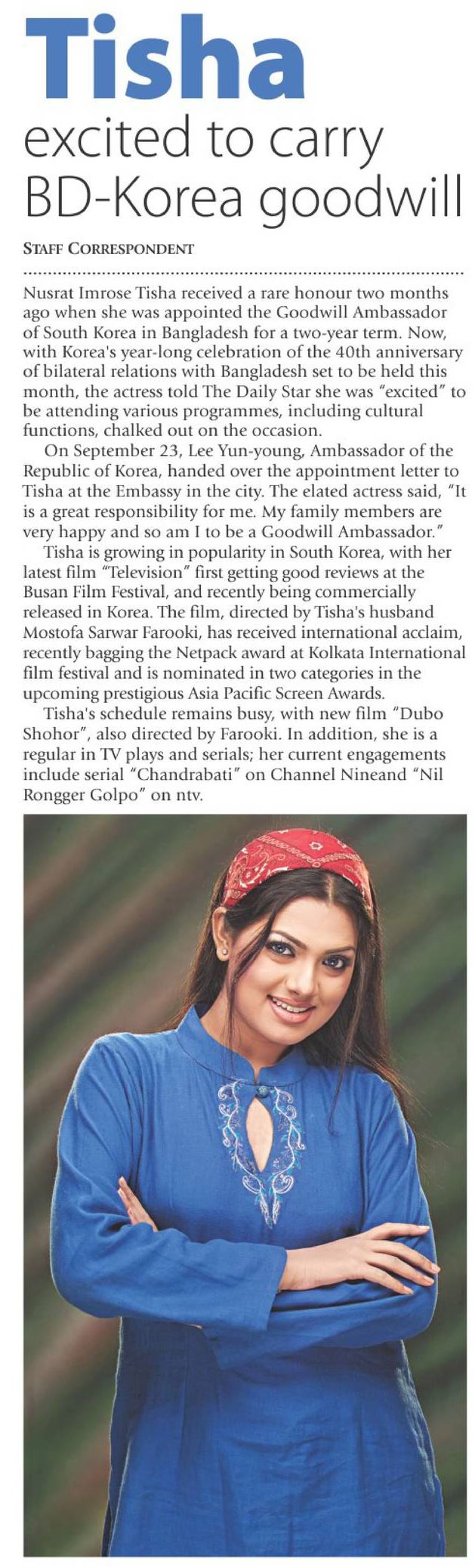 Tisha

excited to carry BD-Korea goodwill

STAFF CORRESPONDENT

Nusrat Imrose Tisha received a rare honour two months ago when she was appointed the Goodwill Ambassador of South Korea in Bangladesh for a two-year term. Now, with Korea's year-long celebration of the 40th anniversary of bilateral relations with Bangladesh set to be held this month, the actress told The Daily Star she was "excited" to be attending various programmes, including cultural functions, chalked out on the occasion.

On September 23, Lee Yun-young, Ambassador of the Republic of Korea, handed over the appointment letter to Tisha at the Embassy in the city. The elated actress said, "It is a great responsibility for me. My family members are very happy and so am I to be a Goodwill Ambassador."

Tisha is growing in popularity in South Korea, with her latest film "Television" first getting good reviews at the Busan Film Festival, and recently being commercially released in Korea. The film, directed by Tisha's husband Mostofa Sarwar Farooki, has received international acclaim, recently bagging the Netpack award at Kolkata International film festival and is nominated in two categories in the upcoming prestigious Asia Pacific Screen Awards.

Tisha's schedule remains busy, with new film "Dubo Shohor", also directed by Farooki. In addition, she is a regular in TV plays and serials; her current engagements include serial "Chandrabati" on Channel Nineand "Nil Rongger Golpo" on ntv.